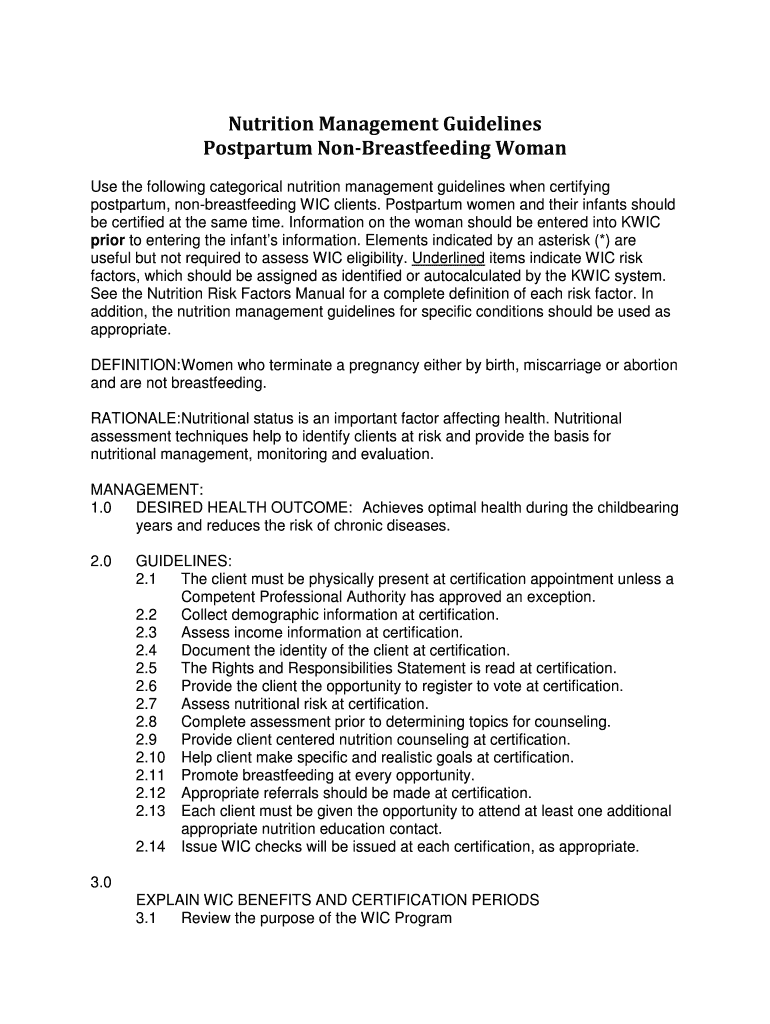 Nutrition Management Guidelines
Postpartum Non-Breastfeeding Woman

Use the following categorical nutrition management guidelines when certifying postpartum, non-breastfeeding WIC clients. Postpartum women and their infants should be certified at the same time. Information on the woman should be entered into KWIC prior to entering the infant's information. Elements indicated by an asterisk (*) are useful but not required to assess WIC eligibility. Underlined items indicate WIC risk factors, which should be assigned as identified or autocalculated by the KWIC system. See the Nutrition Risk Factors Manual for a complete definition of each risk factor. In addition, the nutrition management guidelines for specific conditions should be used as appropriate.

DEFINITION:Women who terminate a pregnancy either by birth, miscarriage or abortion and are not breastfeeding.

RATIONALE:Nutritional status is an important factor affecting health. Nutritional assessment techniques help to identify clients at risk and provide the basis for nutritional management, monitoring and evaluation.

MANAGEMENT:
1.0 DESIRED HEALTH OUTCOME: Achieves optimal health during the childbearing years and reduces the risk of chronic diseases.

2.0 GUIDELINES:
2.1 The client must be physically present at certification appointment unless a Competent Professional Authority has approved an exception.
2.2 Collect demographic information at certification.
2.3 Assess income information at certification.
2.4 Document the identity of the client at certification.
2.5 The Rights and Responsibilities Statement is read at certification.
2.6 Provide the client the opportunity to register to vote at certification.
2.7 Assess nutritional risk at certification.
2.8 Complete assessment prior to determining topics for counseling.
2.9 Provide client centered nutrition counseling at certification.
2.10 Help client make specific and realistic goals at certification.
2.11 Promote breastfeeding at every opportunity.
2.12 Appropriate referrals should be made at certification.
2.13 Each client must be given the opportunity to attend at least one additional appropriate nutrition education contact.
2.14 Issue WIC checks will be issued at each certification, as appropriate.

3.0
EXPLAIN WIC BENEFITS AND CERTIFICATION PERIODS
3.1 Review the purpose of the WIC Program